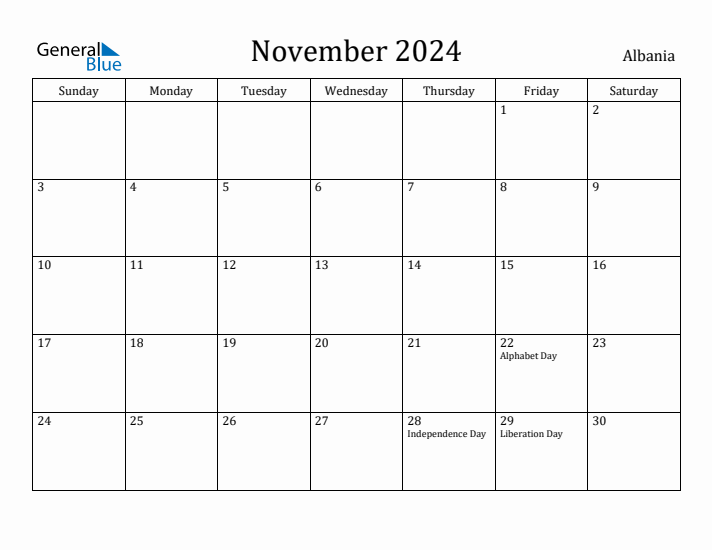 General Blue

November 2024

Albania

| Sunday | Monday | Tuesday | Wednesday | Thursday | Friday | Saturday |
|---|---|---|---|---|---|---|
| | | | | | 1 | 2 |
| 3 | 4 | 5 | 6 | 7 | 8 | 9 |
| 10 | 11 | 12 | 13 | 14 | 15 | 16 |
| 17 | 18 | 19 | 20 | 21 | 22 Alphabet Day | 23 |
| 24 | 25 | 26 | 27 | 28 Independence Day | 29 Liberation Day | 30 |